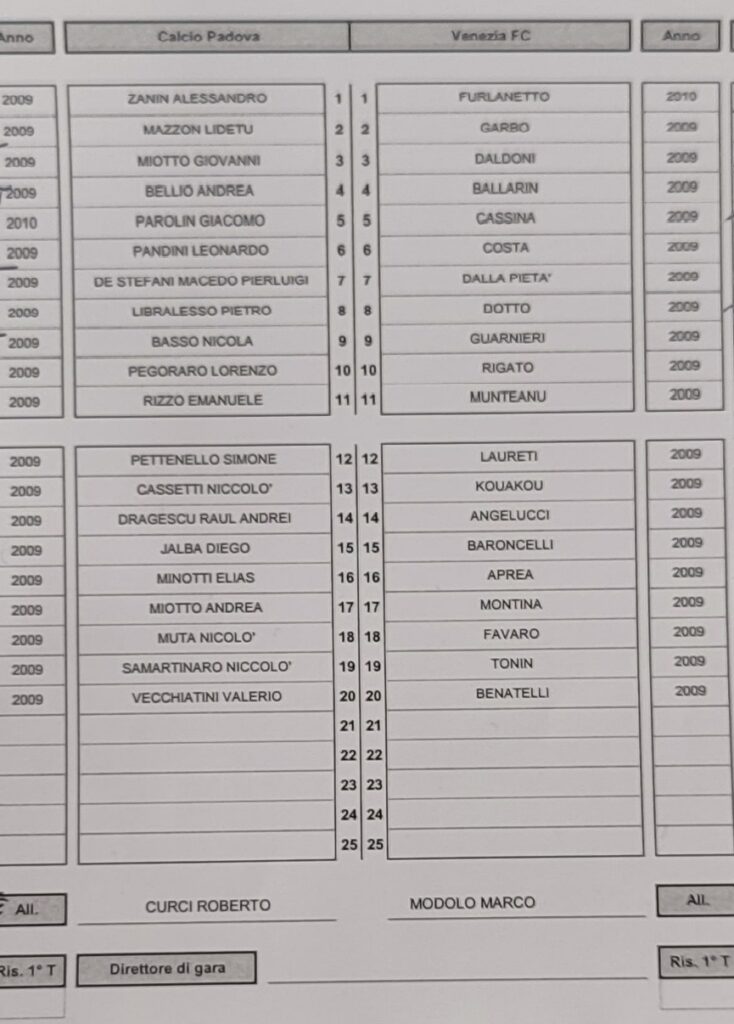 | Anno | Calcio Padova | | | Venezia FC | Anno |
|---|---|---|---|---|---|
| 2009 | ZANIN ALESSANDRO | 1 | 1 | FURLANETTO | 2010 |
| 2009 | MAZZON LIDETU | 2 | 2 | GARBO | 2009 |
| 2009 | MIOTTO GIOVANNI | 3 | 3 | DALDONI | 2009 |
| 2009 | BELLIO ANDREA | 4 | 4 | BALLARIN | 2009 |
| 2010 | PAROLIN GIACOMO | 5 | 5 | CASSINA | 2009 |
| 2009 | PANDINI LEONARDO | 6 | 6 | COSTA | 2009 |
| 2009 | DE STEFANI MACEDO PIERLUIGI | 7 | 7 | DALLA PIETA' | 2009 |
| 2009 | LIBRALESSO PIETRO | 8 | 8 | DOTTO | 2009 |
| 2009 | BASSO NICOLA | 9 | 9 | GUARNIERI | 2009 |
| 2009 | PEGORARO LORENZO | 10 | 10 | RIGATO | 2009 |
| 2009 | RIZZO EMANUELE | 11 | 11 | MUNTEANU | 2009 |
| 2009 | PETTENELLO SIMONE | 12 | 12 | LAURETI | 2009 |
| 2009 | CASSETTI NICCOLO' | 13 | 13 | KOUAKOU | 2009 |
| 2009 | DRAGESCU RAUL ANDREI | 14 | 14 | ANGELUCCI | 2009 |
| 2009 | JALBA DIEGO | 15 | 15 | BARONCELLI | 2009 |
| 2009 | MINOTTI ELIAS | 16 | 16 | APREA | 2009 |
| 2009 | MIOTTO ANDREA | 17 | 17 | MONTINA | 2009 |
| 2009 | MUTA NICOLO' | 18 | 18 | FAVARO | 2009 |
| 2009 | SAMARTINARO NICCOLO' | 19 | 19 | TONIN | 2009 |
| 2009 | VECCHIATINI VALERIO | 20 | 20 | BENATELLI | 2009 |
| | | 21 | 21 | | |
| | | 22 | 22 | | |
| | | 23 | 23 | | |
| | | 24 | 24 | | |
| | | 25 | 25 | | |

All. CURCI ROBERTO MODOLO MARCO All.

Ris. 1° T Direttore di gara Ris. 1° T